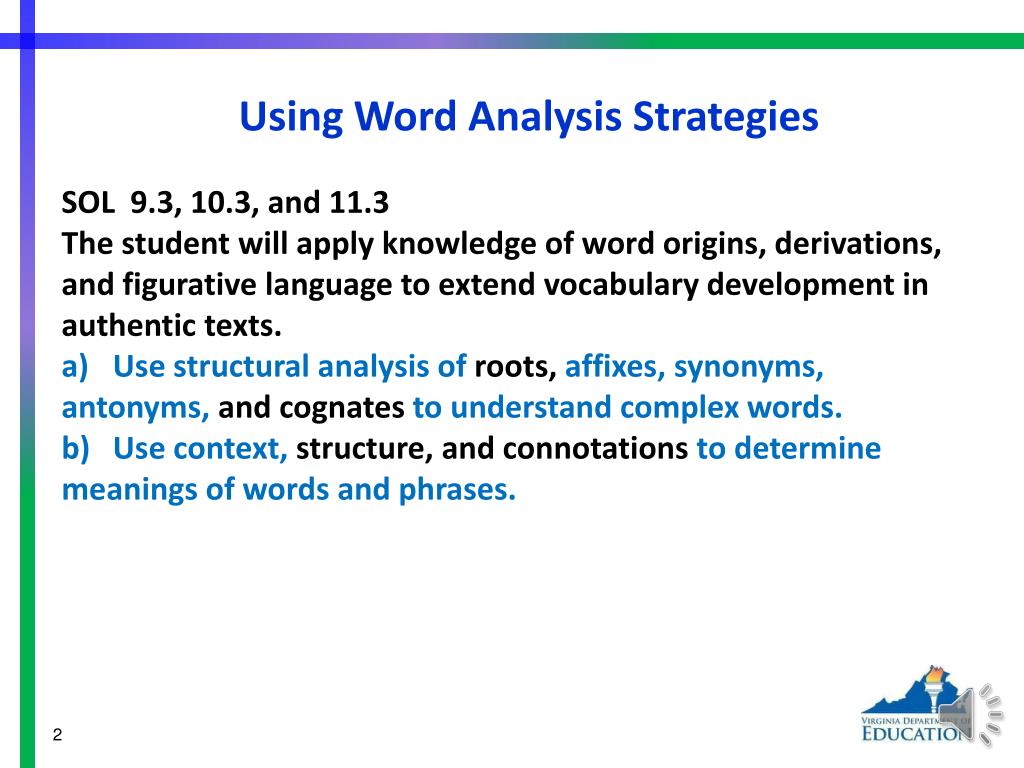 Using Word Analysis Strategies

SOL 9.3, 10.3, and 11.3
The student will apply knowledge of word origins, derivations, and figurative language to extend vocabulary development in authentic texts.
a) Use structural analysis of roots, affixes, synonyms, antonyms, and cognates to understand complex words.
b) Use context, structure, and connotations to determine meanings of words and phrases.

2

VIRGINIA DEPARTMENT OF EDUCATION